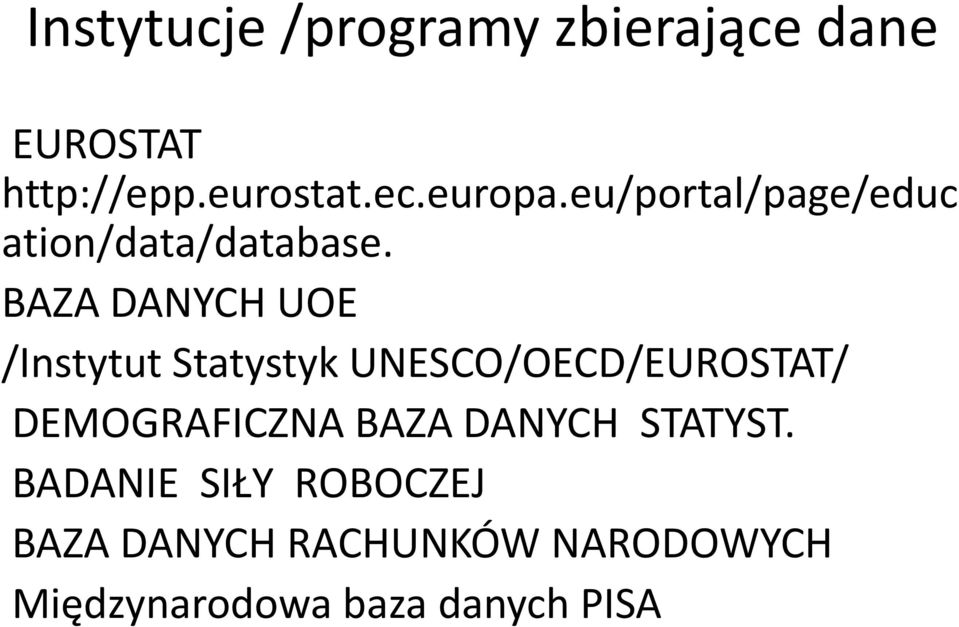 Instytucje /programy zbierające dane

EUROSTAT

http://epp.eurostat.ec.europa.eu/portal/page/education/data/database.

BAZA DANYCH UOE

/Instytut Statystyk UNESCO/OECD/EUROSTAT/

DEMOGRAFICZNA BAZA DANYCH STATYST.

BADANIE SIŁY ROBOCZEJ

BAZA DANYCH RACHUNKÓW NARODOWYCH

Międzynarodowa baza danych PISA